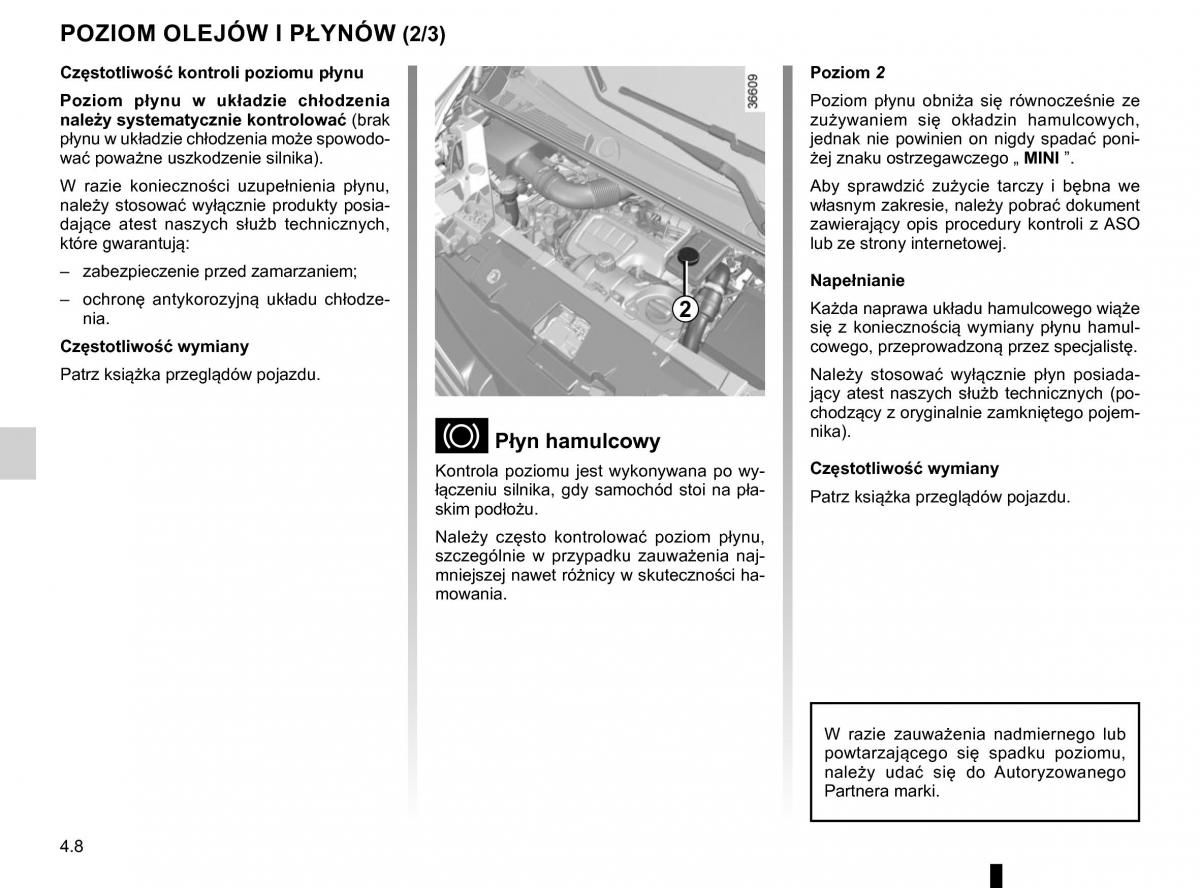 POZIOM OLEJÓW I PŁYNÓW (2/3)

Częstotliwość kontroli poziomu płynu

Poziom płynu w układzie chłodzenia należy systematycznie kontrolować (brak płynu w układzie chłodzenia może spowodować poważne uszkodzenie silnika).

W razie konieczności uzupełnienia płynu, należy stosować wyłącznie produkty posiadające atest naszych służb technicznych, które gwarantują:

– zabezpieczenie przed zamarzaniem;

– ochronę antykorozyjną układu chłodzenia.

Częstotliwość wymiany

Patrz książka przeglądów pojazdu.

36609

2

Płyn hamulcowy

Kontrola poziomu jest wykonywana po wyłączeniu silnika, gdy samochód stoi na płaskim podłożu.

Należy często kontrolować poziom płynu, szczególnie w przypadku zauważenia najmniejszej nawet różnicy w skuteczności hamowania.

Poziom 2

Poziom płynu obniża się równocześnie ze zużywaniem się okładzin hamulcowych, jednak nie powinien on nigdy spadać poniżej znaku ostrzegawczego „ MINI ”.

Aby sprawdzić zużycie tarczy i bębna we własnym zakresie, należy pobrać dokument zawierający opis procedury kontroli z ASO lub ze strony internetowej.

Napełnianie

Każda naprawa układu hamulcowego wiąże się z koniecznością wymiany płynu hamulcowego, przeprowadzoną przez specjalistę.

Należy stosować wyłącznie płyn posiadający atest naszych służb technicznych (pochodzący z oryginalnie zamkniętego pojemnika).

Częstotliwość wymiany

Patrz książka przeglądów pojazdu.

W razie zauważenia nadmiernego lub powtarzającego się spadku poziomu, należy udać się do Autoryzowanego Partnera marki.

4.8